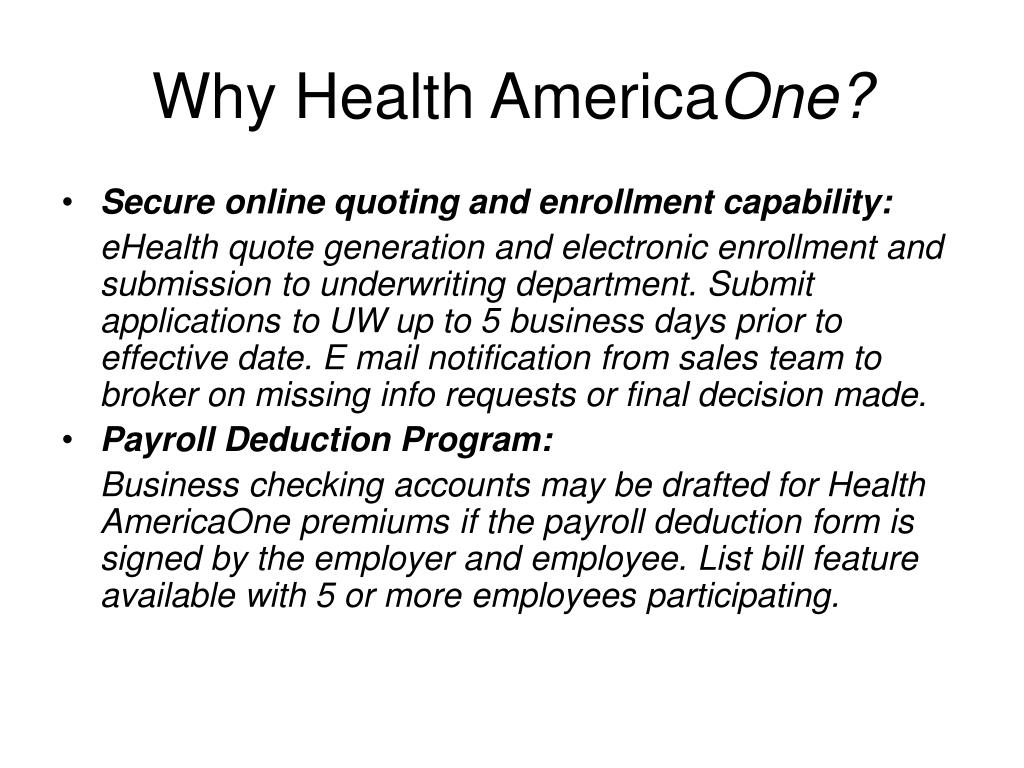 Why Health AmericaOne?

• Secure online quoting and enrollment capability:

eHealth quote generation and electronic enrollment and submission to underwriting department. Submit applications to UW up to 5 business days prior to effective date. E mail notification from sales team to broker on missing info requests or final decision made.

• Payroll Deduction Program:

Business checking accounts may be drafted for Health AmericaOne premiums if the payroll deduction form is signed by the employer and employee. List bill feature available with 5 or more employees participating.